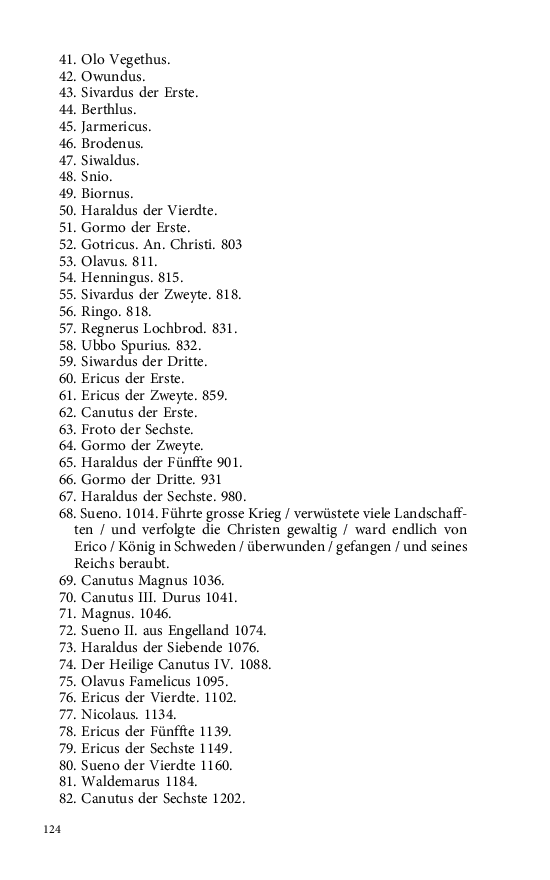 41. Olo Vegethus.
42. Owundus.
43. Sivardus der Erste.
44. Berthlus.
45. Jarmericus.
46. Brodenus.
47. Siwaldus.
48. Snio.
49. Biornus.
50. Haraldus der Vierdte.
51. Gormo der Erste.
52. Gotricus. An. Christi. 803
53. Olavus. 811.
54. Henningus. 815.
55. Sivardus der Zweyte. 818.
56. Ringo. 818.
57. Regnerus Lochbrod. 831.
58. Ubbo Spurius. 832.
59. Siwardus der Dritte.
60. Ericus der Erste.
61. Ericus der Zweyte. 859.
62. Canutus der Erste.
63. Froto der Sechste.
64. Gormo der Zweyte.
65. Haraldus der Fünffte 901.
66. Gormo der Dritte. 931
67. Haraldus der Sechste. 980.
68. Sueno. 1014. Führte grosse Krieg / verwüstete viele Landschafften / und verfolgte die Christen gewaltig / ward endlich von Erico / König in Schweden / überwunden / gefangen / und seines Reichs beraubt.
69. Canutus Magnus 1036.
70. Canutus III. Durus 1041.
71. Magnus. 1046.
72. Sueno II. aus Engelland 1074.
73. Haraldus der Siebende 1076.
74. Der Heilige Canutus IV. 1088.
75. Olavus Famelicus 1095.
76. Ericus der Vierdte. 1102.
77. Nicolaus. 1134.
78. Ericus der Fünffte 1139.
79. Ericus der Sechste 1149.
80. Sueno der Vierdte 1160.
81. Waldemarus 1184.
82. Canutus der Sechste 1202.

124